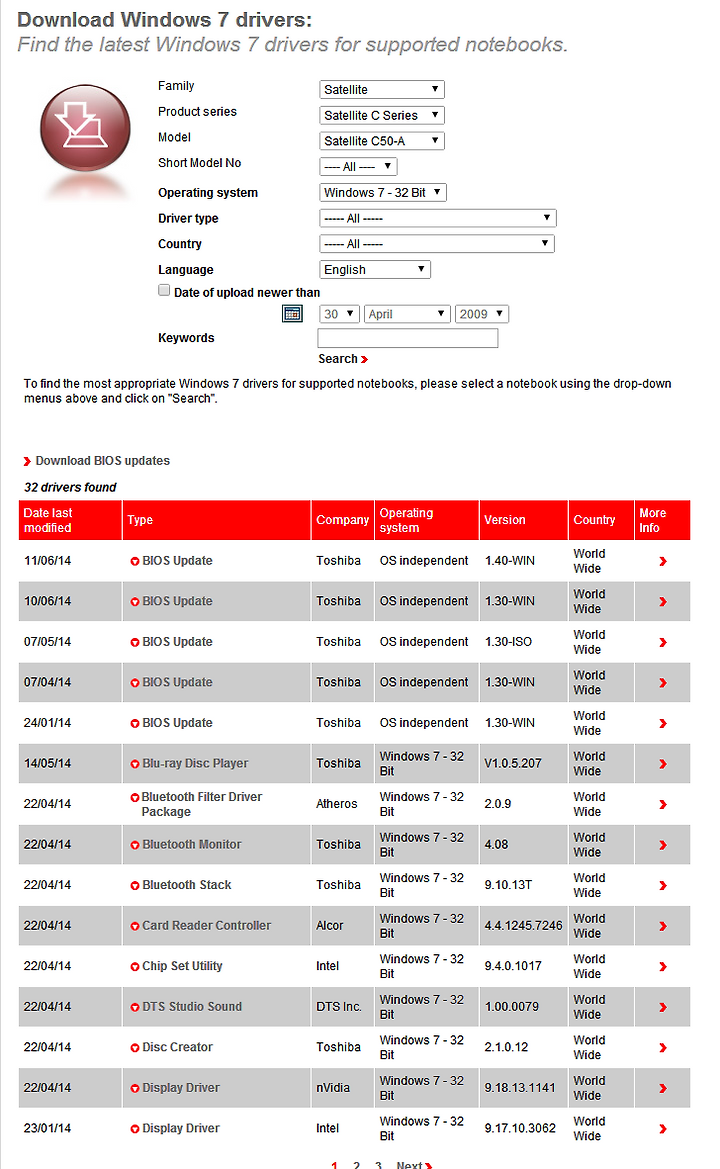 Download Windows 7 drivers:
Find the latest Windows 7 drivers for supported notebooks.

Family Satellite
Product series Satellite C Series
Model Satellite C50-A
Short Model No ---- All ----
Operating system Windows 7 - 32 Bit
Driver type ----- All -----
Country ----- All -----
Language English
Date of upload newer than
30 April 2009
Keywords
Search

To find the most appropriate Windows 7 drivers for supported notebooks, please select a notebook using the drop-down menus above and click on "Search".

Download BIOS updates

32 drivers found

| Date last modified | Type | Company | Operating system | Version | Country | More Info |
|---|---|---|---|---|---|---|
| 11/06/14 | BIOS Update | Toshiba | OS independent | 1.40-WIN | World Wide | |
| 10/06/14 | BIOS Update | Toshiba | OS independent | 1.30-WIN | World Wide | |
| 07/05/14 | BIOS Update | Toshiba | OS independent | 1.30-ISO | World Wide | |
| 07/04/14 | BIOS Update | Toshiba | OS independent | 1.30-WIN | World Wide | |
| 24/01/14 | BIOS Update | Toshiba | OS independent | 1.30-WIN | World Wide | |
| 14/05/14 | Blu-ray Disc Player | Toshiba | Windows 7 - 32 Bit | V1.0.5.207 | World Wide | |
| 22/04/14 | Bluetooth Filter Driver Package | Atheros | Windows 7 - 32 Bit | 2.0.9 | World Wide | |
| 22/04/14 | Bluetooth Monitor | Toshiba | Windows 7 - 32 Bit | 4.08 | World Wide | |
| 22/04/14 | Bluetooth Stack | Toshiba | Windows 7 - 32 Bit | 9.10.13T | World Wide | |
| 22/04/14 | Card Reader Controller | Alcor | Windows 7 - 32 Bit | 4.4.1245.7246 | World Wide | |
| 22/04/14 | Chip Set Utility | Intel | Windows 7 - 32 Bit | 9.4.0.1017 | World Wide | |
| 22/04/14 | DTS Studio Sound | DTS Inc. | Windows 7 - 32 Bit | 1.00.0079 | World Wide | |
| 22/04/14 | Disc Creator | Toshiba | Windows 7 - 32 Bit | 2.1.0.12 | World Wide | |
| 22/04/14 | Display Driver | nVidia | Windows 7 - 32 Bit | 9.18.13.1141 | World Wide | |
| 23/01/14 | Display Driver | Intel | Windows 7 - 32 Bit | 9.17.10.3062 | World Wide | |

1 2 3 Next